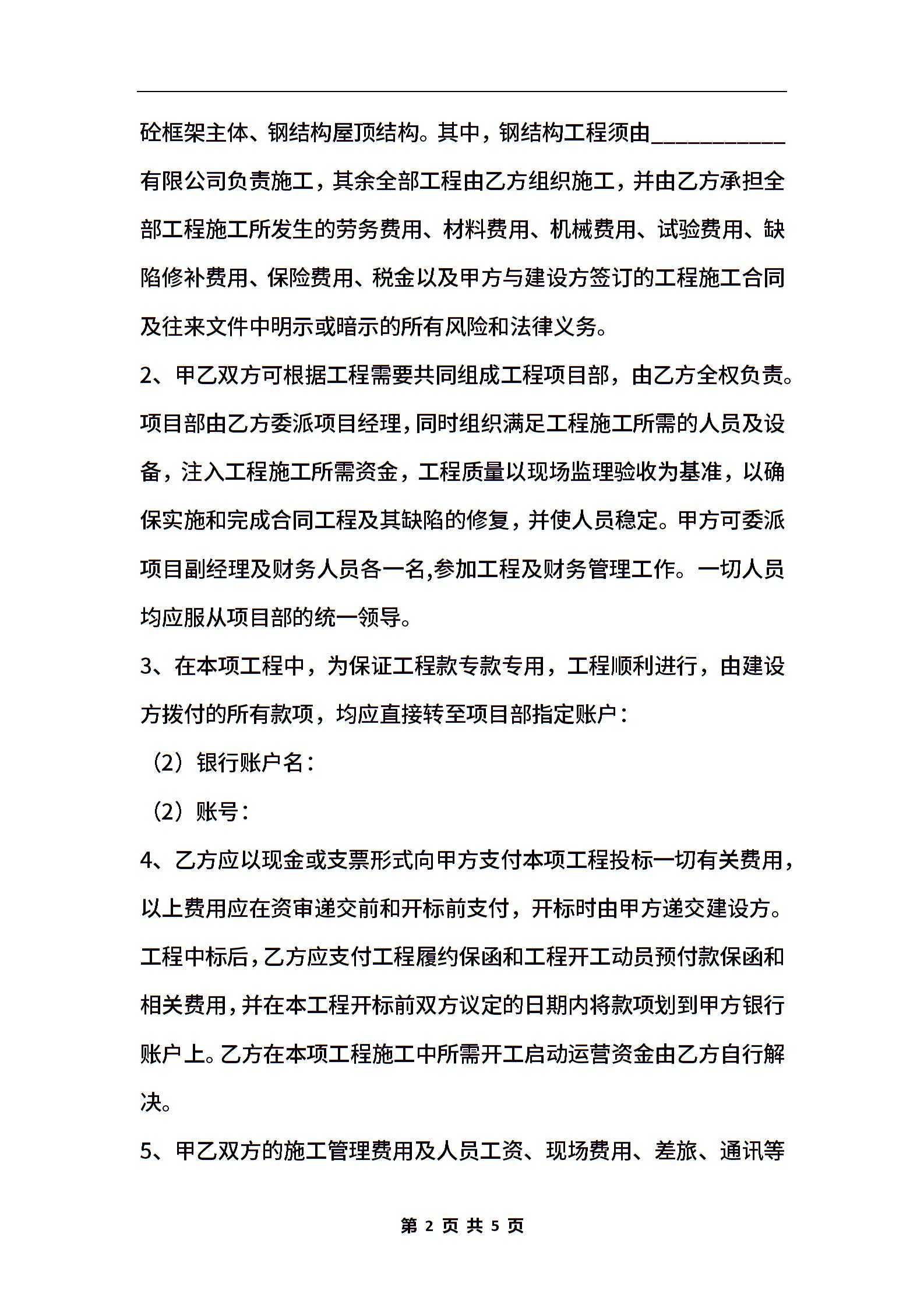 砼框架主体、钢结构屋顶结构。其中，钢结构工程须由___________有限公司负责施工，其余全部工程由乙方组织施工，并由乙方承担全部工程施工所发生的劳务费用、材料费用、机械费用、试验费用、缺陷修补费用、保险费用、税金以及甲方与建设方签订的工程施工合同及往来文件中明示或暗示的所有风险和法律义务。

2、甲乙双方可根据工程需要共同组成工程项目部，由乙方全权负责。项目部由乙方委派项目经理，同时组织满足工程施工所需的人员及设备，注入工程施工所需资金，工程质量以现场监理验收为基准，以确保实施和完成合同工程及其缺陷的修复，并使人员稳定。甲方可委派项目副经理及财务人员各一名,参加工程及财务管理工作。一切人员均应服从项目部的统一领导。

3、在本项工程中，为保证工程款专款专用，工程顺利进行，由建设方拨付的所有款项，均应直接转至项目部指定账户：

（2）银行账户名：

（2）账号：

4、乙方应以现金或支票形式向甲方支付本项工程投标一切有关费用，以上费用应在资审递交前和开标前支付，开标时由甲方递交建设方。工程中标后，乙方应支付工程履约保函和工程开工动员预付款保函和相关费用，并在本工程开标前双方议定的日期内将款项划到甲方银行账户上。乙方在本项工程施工中所需开工启动运营资金由乙方自行解决。

5、甲乙双方的施工管理费用及人员工资、现场费用、差旅、通讯等

第 2 页 共 5 页